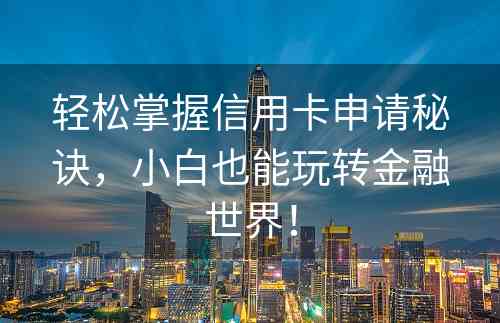 轻松掌握信用卡申请秘诀，小白也能玩转金融世界！